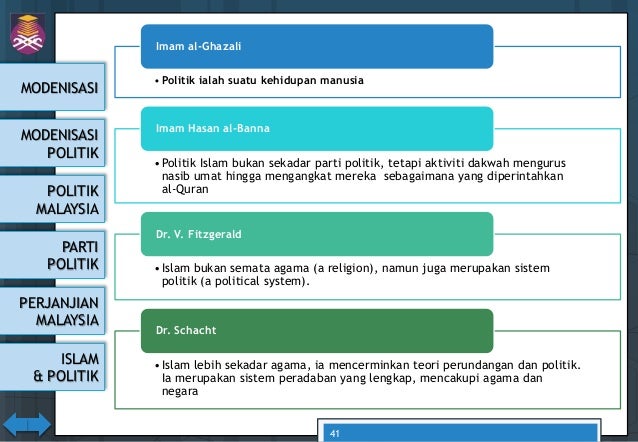 MODENISASI

MODENISASI POLITIK

POLITIK MALAYSIA

PARTI POLITIK

PERJANJIAN MALAYSIA

ISLAM & POLITIK

Imam al-Ghazali

• Politik ialah suatu kehidupan manusia

Imam Hasan al-Banna

• Politik Islam bukan sekadar parti politik, tetapi aktiviti dakwah mengurus nasib umat hingga mengangkat mereka sebagaimana yang diperintahkan al-Quran

Dr. V. Fitzgerald

• Islam bukan semata agama (a religion), namun juga merupakan sistem politik (a political system).

Dr. Schacht

• Islam lebih sekadar agama, ia mencerminkan teori perundangan dan politik. Ia merupakan sistem peradaban yang lengkap, mencakupi agama dan negara

41